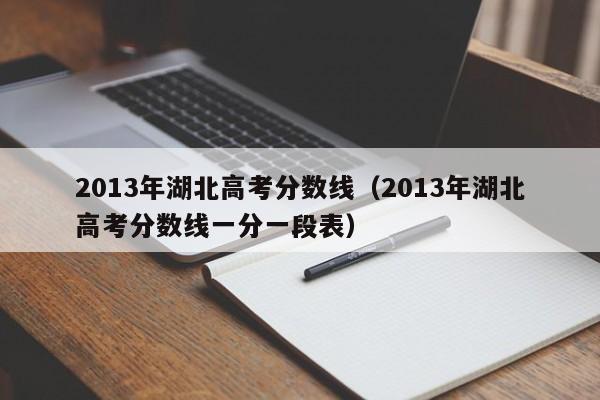 2013年湖北高考分数线（2013年湖北高考分数线一分一段表）